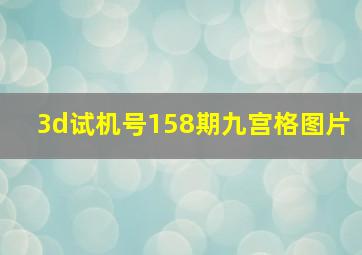 3d试机号158期九宫格图片